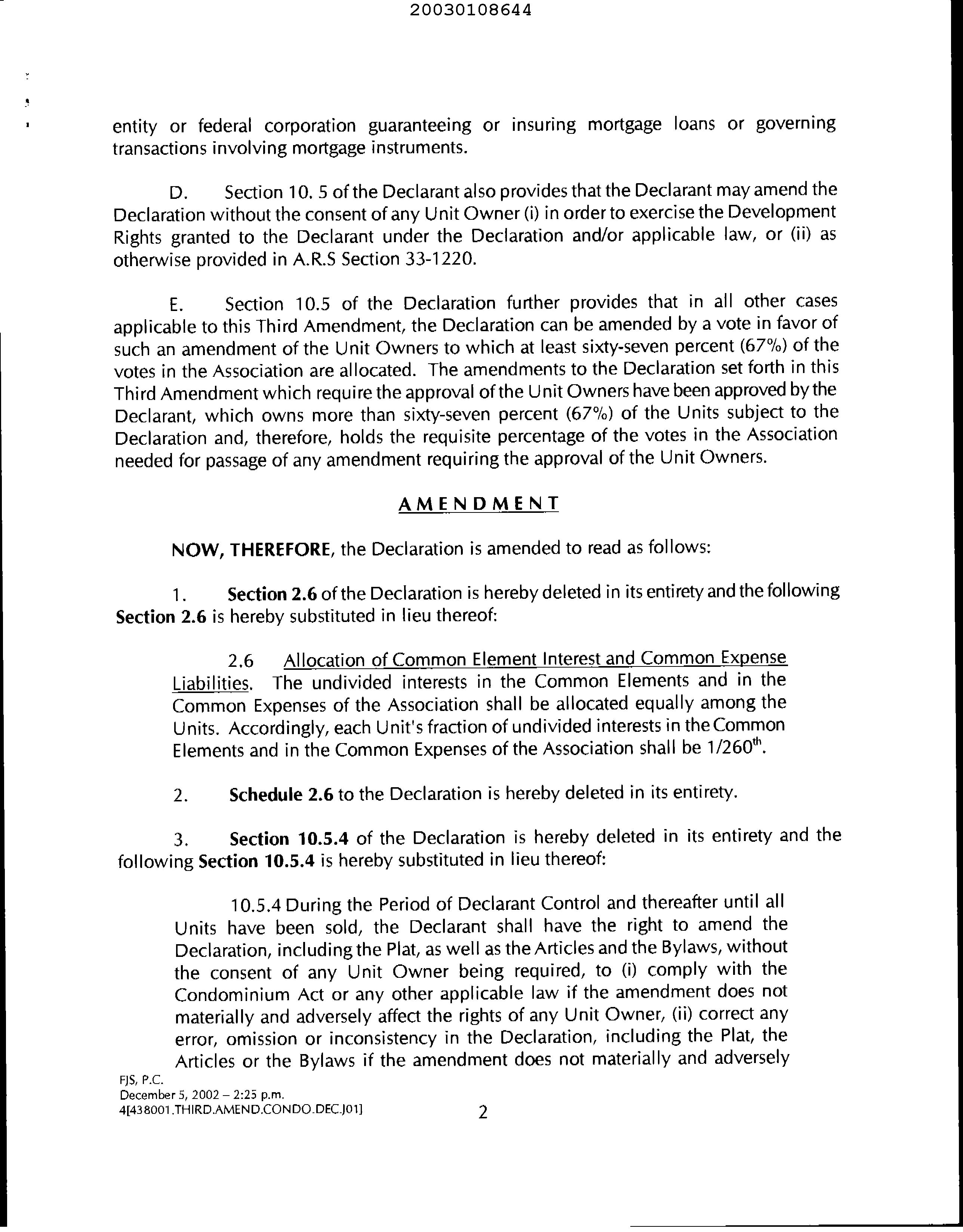 20030108644

entity or federal corporation guaranteeing or insuring mortgage loans or governing transactions involving mortgage instruments.

D. Section 10. 5 of the Declarant also provides that the Declarant may amend the Declaration without the consent of any Unit Owner (i) in order to exercise the Development Rights granted to the Declarant under the Declaration and/or applicable law, or (ii) as otherwise provided in A.R.S Section 33-1220.

E. Section 10.5 of the Declaration further provides that in all other cases applicable to this Third Amendment, the Declaration can be amended by a vote in favor of such an amendment of the Unit Owners to which at least sixty-seven percent (67%) of the votes in the Association are allocated. The amendments to the Declaration set forth in this Third Amendment which require the approval of the Unit Owners have been approved by the Declarant, which owns more than sixty-seven percent (67%) of the Units subject to the Declaration and, therefore, holds the requisite percentage of the votes in the Association needed for passage of any amendment requiring the approval of the Unit Owners.

AMENDMENT

NOW, THEREFORE, the Declaration is amended to read as follows:

1. Section 2.6 of the Declaration is hereby deleted in its entirety and the following Section 2.6 is hereby substituted in lieu thereof:

2.6 Allocation of Common Element Interest and Common Expense Liabilities. The undivided interests in the Common Elements and in the Common Expenses of the Association shall be allocated equally among the Units. Accordingly, each Unit's fraction of undivided interests in the Common Elements and in the Common Expenses of the Association shall be 1/260$^{th}$.

2. Schedule 2.6 to the Declaration is hereby deleted in its entirety.

3. Section 10.5.4 of the Declaration is hereby deleted in its entirety and the following Section 10.5.4 is hereby substituted in lieu thereof:

10.5.4 During the Period of Declarant Control and thereafter until all Units have been sold, the Declarant shall have the right to amend the Declaration, including the Plat, as well as the Articles and the Bylaws, without the consent of any Unit Owner being required, to (i) comply with the Condominium Act or any other applicable law if the amendment does not materially and adversely affect the rights of any Unit Owner, (ii) correct any error, omission or inconsistency in the Declaration, including the Plat, the Articles or the Bylaws if the amendment does not materially and adversely

FJS, P.C.
December 5, 2002 – 2:25 p.m.
4[438001.THIRD.AMEND.CONDO.DEC.J01]

2